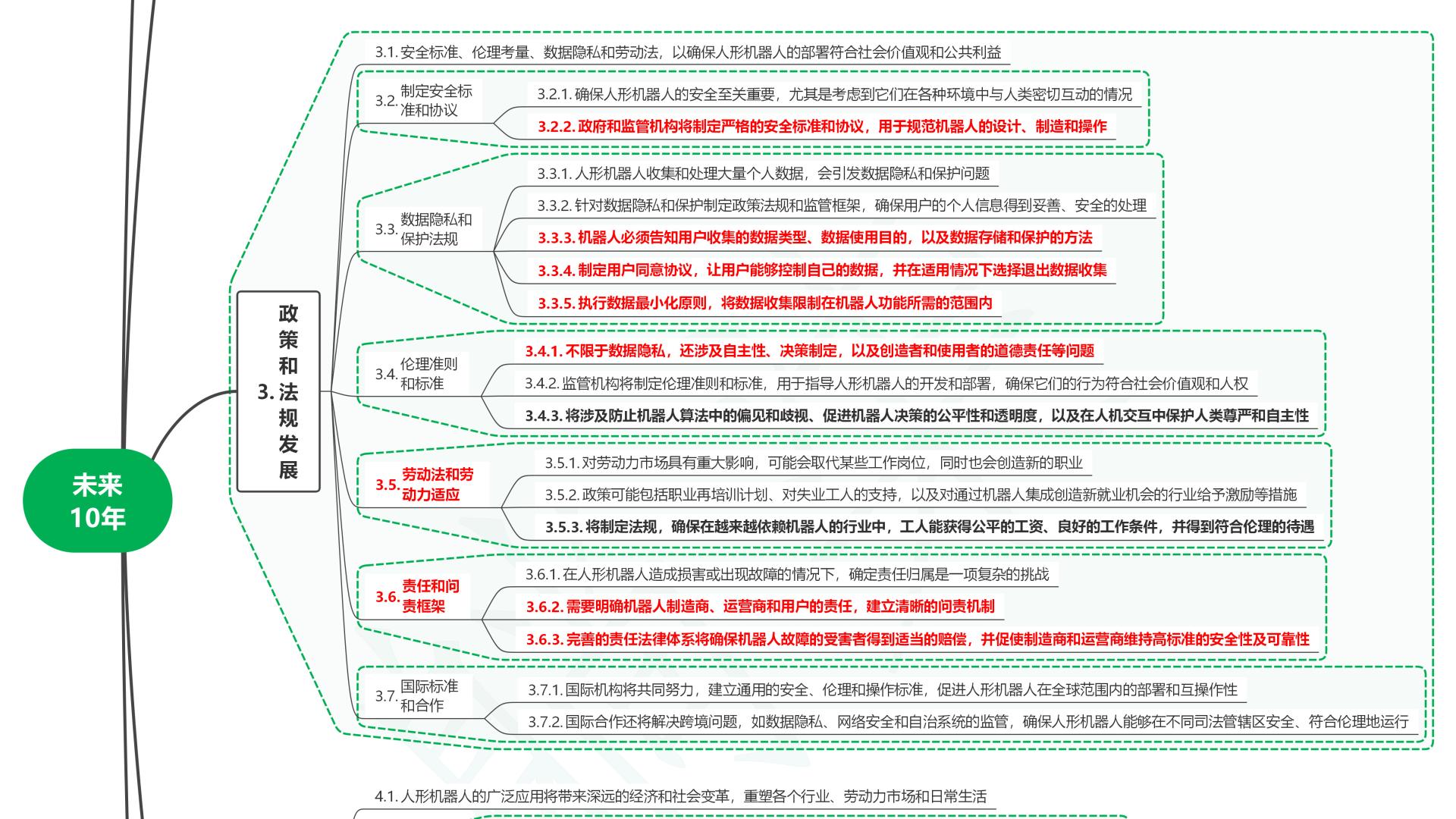 未来10年

3. 政策和法规发展

3.1. 安全标准、伦理考量、数据隐私和劳动法，以确保人形机器人的部署符合社会价值观和公共利益

3.2. 制定安全标准和协议

3.2.1. 确保人形机器人的安全至关重要，尤其是考虑到它们在各种环境中与人类密切互动的情况

3.2.2. 政府和监管机构将制定严格的安全标准和协议，用于规范机器人的设计、制造和操作

3.3. 数据隐私和保护法规

3.3.1. 人形机器人收集和处理大量个人数据，会引发数据隐私和保护问题

3.3.2. 针对数据隐私和保护制定政策法规和监管框架，确保用户的个人信息得到妥善、安全的处理

3.3.3. 机器人必须告知用户收集的数据类型、数据使用目的，以及数据存储和保护的方法

3.3.4. 制定用户同意协议，让用户能够控制自己的数据，并在适用情况下选择退出数据收集

3.3.5. 执行数据最小化原则，将数据收集限制在机器人功能所需的范围内

3.4. 伦理准则和标准

3.4.1. 不限于数据隐私，还涉及自主性、决策制定，以及创造者和使用者的道德责任等问题

3.4.2. 监管机构将制定伦理准则和标准，用于指导人形机器人的开发和部署，确保它们的行为符合社会价值观和人权

3.4.3. 将涉及防止机器人算法中的偏见和歧视、促进机器人决策的公平性和透明度，以及在人机交互中保护人类尊严和自主性

3.5. 劳动法和劳动力适应

3.5.1. 对劳动力市场具有重大影响，可能会取代某些工作岗位，同时也会创造新的职业

3.5.2. 政策可能包括职业再培训计划、对失业工人的支持，以及对通过机器人集成创造新就业机会的行业给予激励等措施

3.5.3. 将制定法规，确保在越来越依赖机器人的行业中，工人能获得公平的工资、良好的工作条件，并得到符合伦理的待遇

3.6. 责任和问责框架

3.6.1. 在人形机器人造成损害或出现故障的情况下，确定责任归属是一项复杂的挑战

3.6.2. 需要明确机器人制造商、运营商和用户的责任，建立清晰的问责机制

3.6.3. 完善的责任法律体系将确保机器人故障的受害者得到适当的赔偿，并促使制造商和运营商维持高标准的安全性及可靠性

3.7. 国际标准和合作

3.7.1. 国际机构将共同努力，建立通用的安全、伦理和操作标准，促进人形机器人在全球范围内的部署和互操作性

3.7.2. 国际合作还将解决跨境问题，如数据隐私、网络安全和自治系统的监管，确保人形机器人能够在不同司法管辖区安全、符合伦理地运行

4.1. 人形机器人的广泛应用将带来深远的经济和社会变革，重塑各个行业、劳动力市场和日常生活